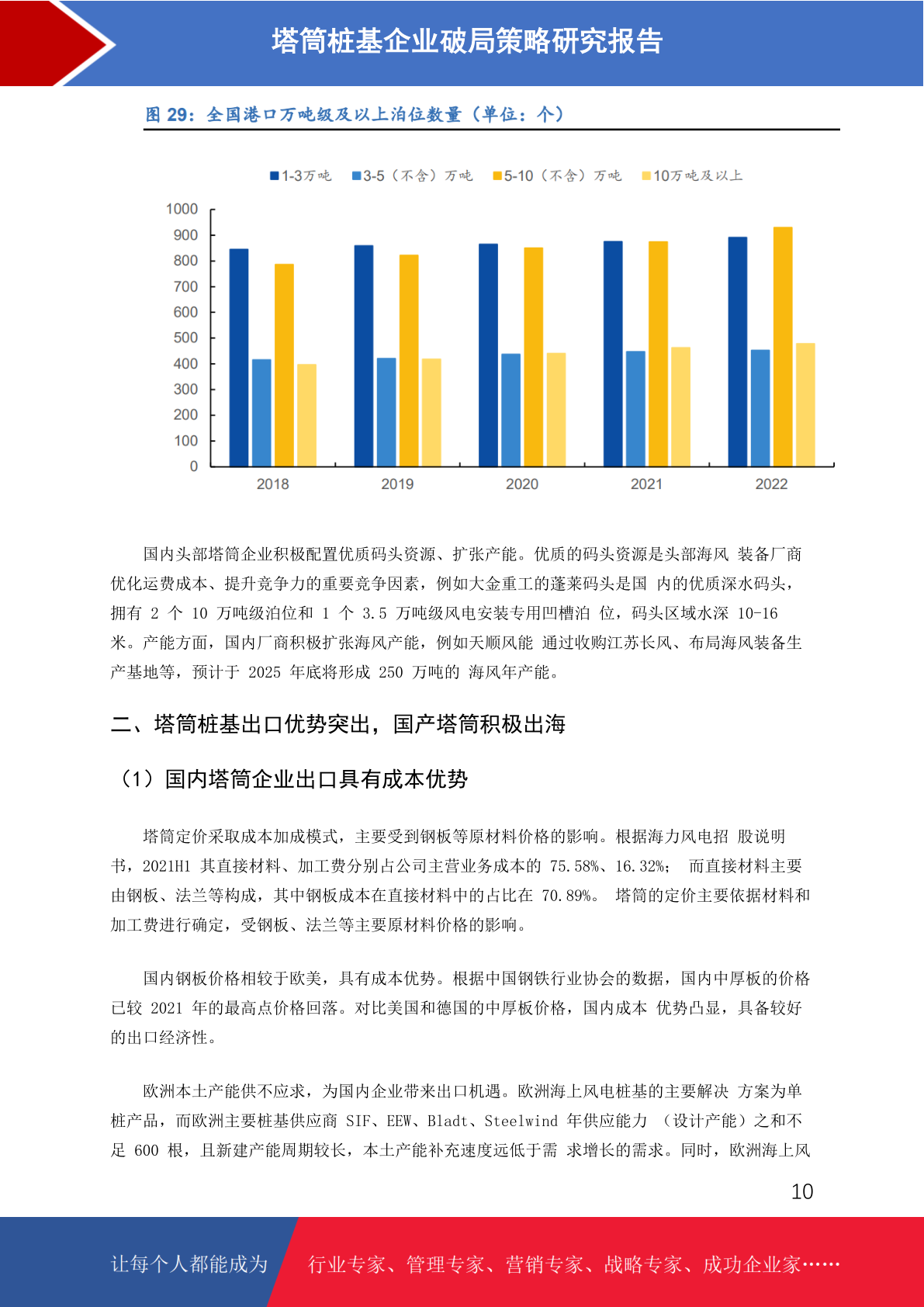 塔筒桩基企业破局策略研究报告

图 29：全国港口万吨级及以上泊位数量（单位：个）

1-3万吨 3-5（不含）万吨 5-10（不含）万吨 10万吨及以上

1000
900
800
700
600
500
400
300
200
100
0

2018 2019 2020 2021 2022

国内头部塔筒企业积极配置优质码头资源、扩张产能。优质的码头资源是头部海风 装备厂商优化运费成本、提升竞争力的重要竞争因素，例如大金重工的蓬莱码头是国 内的优质深水码头，拥有 2 个 10 万吨级泊位和 1 个 3.5 万吨级风电安装专用凹槽泊 位，码头区域水深 10-16 米。产能方面，国内厂商积极扩张海风产能，例如天顺风能 通过收购江苏长风、布局海风装备生产基地等，预计于 2025 年底将形成 250 万吨的 海风年产能。

二、塔筒桩基出口优势突出，国产塔筒积极出海

（1）国内塔筒企业出口具有成本优势

塔筒定价采取成本加成模式，主要受到钢板等原材料价格的影响。根据海力风电招 股说明书，2021H1 其直接材料、加工费分别占公司主营业务成本的 75.58%、16.32%； 而直接材料主要由钢板、法兰等构成，其中钢板成本在直接材料中的占比在 70.89%。 塔筒的定价主要依据材料和加工费进行确定，受钢板、法兰等主要原材料价格的影响。

国内钢板价格相较于欧美，具有成本优势。根据中国钢铁行业协会的数据，国内中厚板的价格已较 2021 年的最高点价格回落。对比美国和德国的中厚板价格，国内成本 优势凸显，具备较好的出口经济性。

欧洲本土产能供不应求，为国内企业带来出口机遇。欧洲海上风电桩基的主要解决 方案为单桩产品，而欧洲主要桩基供应商 SIF、EEW、Bladt、Steelwind 年供应能力 （设计产能）之和不足 600 根，且新建产能周期较长，本土产能补充速度远低于需 求增长的需求。同时，欧洲海上风

10

让每个人都能成为 行业专家、管理专家、营销专家、战略专家、成功企业家……